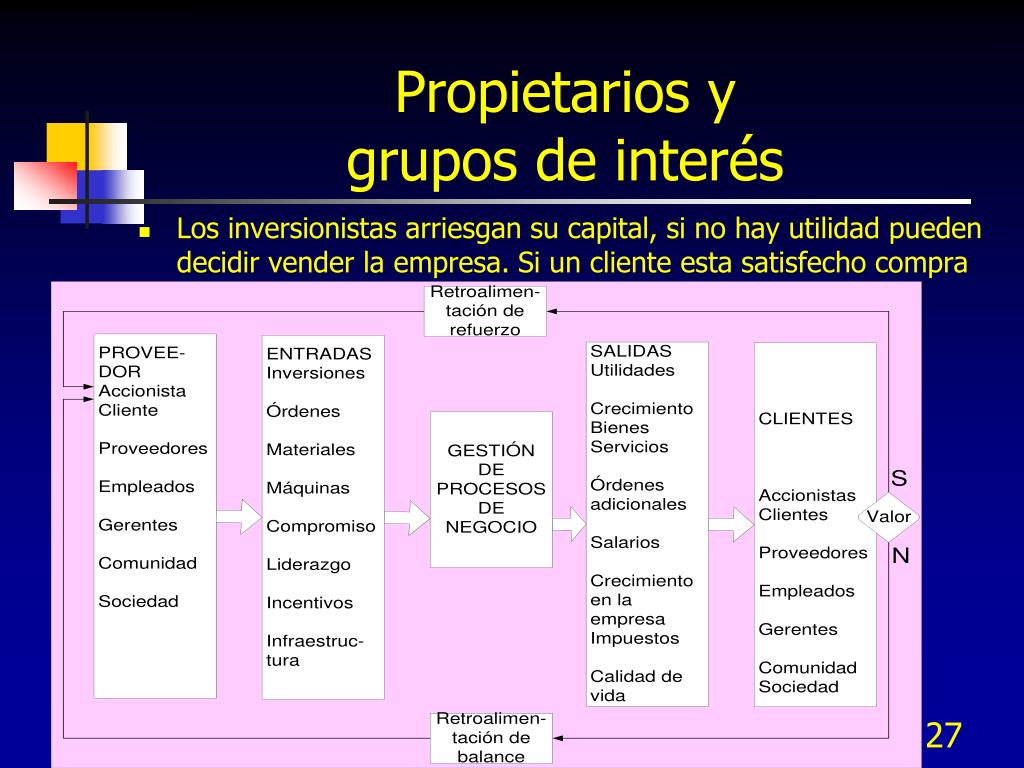 Propietarios y grupos de interés

Los inversionistas arriesgan su capital, si no hay utilidad pueden decidir vender la empresa. Si un cliente esta satisfecho compra

Retroalimentación de refuerzo

PROVEEDOR
Accionista
Cliente

Proveedores

Empleados

Gerentes

Comunidad

Sociedad

ENTRADAS
Inversiones

Órdenes

Materiales

Máquinas

Compromiso

Liderazgo

Incentivos

Infraestructura

GESTIÓN DE PROCESOS DE NEGOCIO

SALIDAS
Utilidades

Crecimiento
Bienes
Servicios

Órdenes adicionales

Salarios

Crecimiento en la empresa
Impuestos

Calidad de vida

CLIENTES

Accionistas
Clientes

Proveedores

Empleados

Gerentes

Comunidad
Sociedad

S
Valor
N

Retroalimentación de balance

27